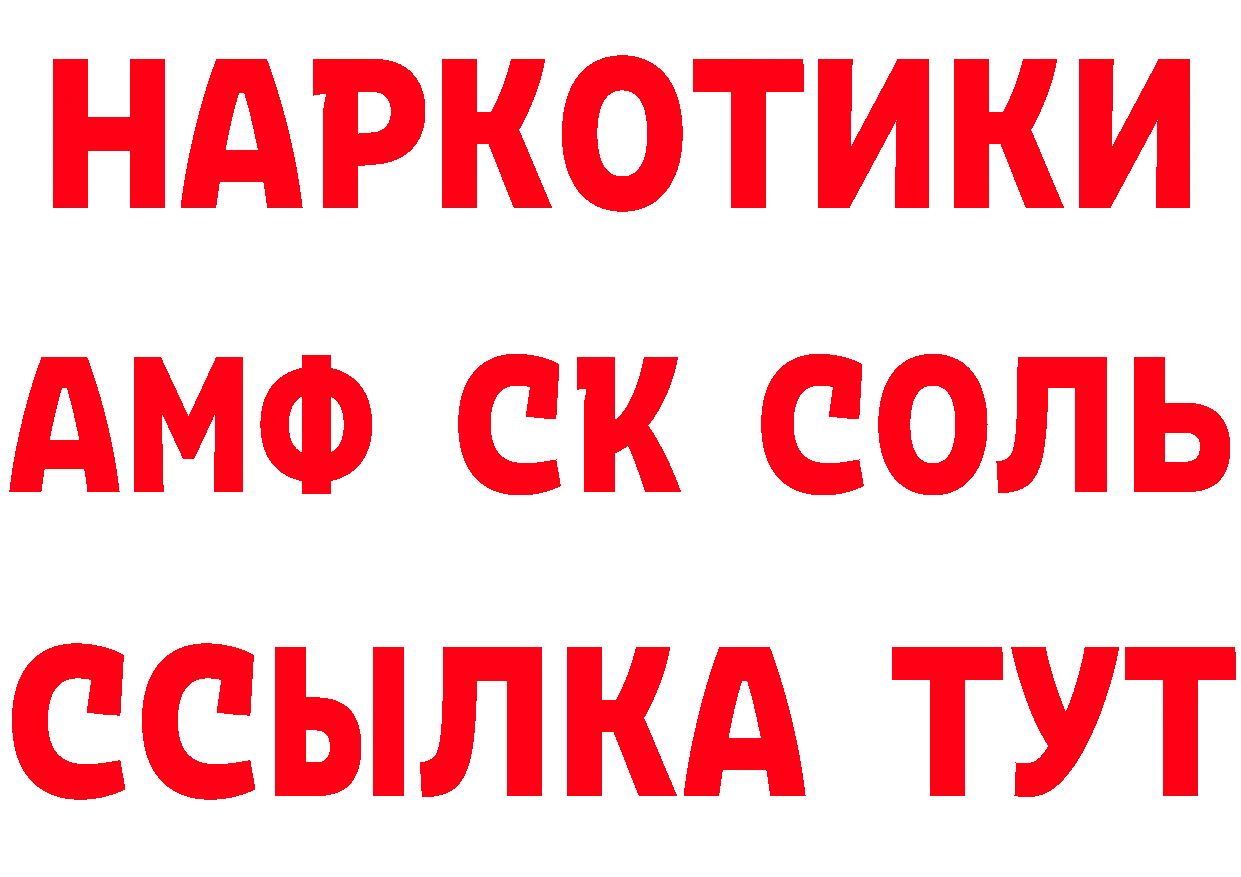 НАРКОТИКИ

АМФ СК СОЛЬ

ССЫЛКА ТУТ